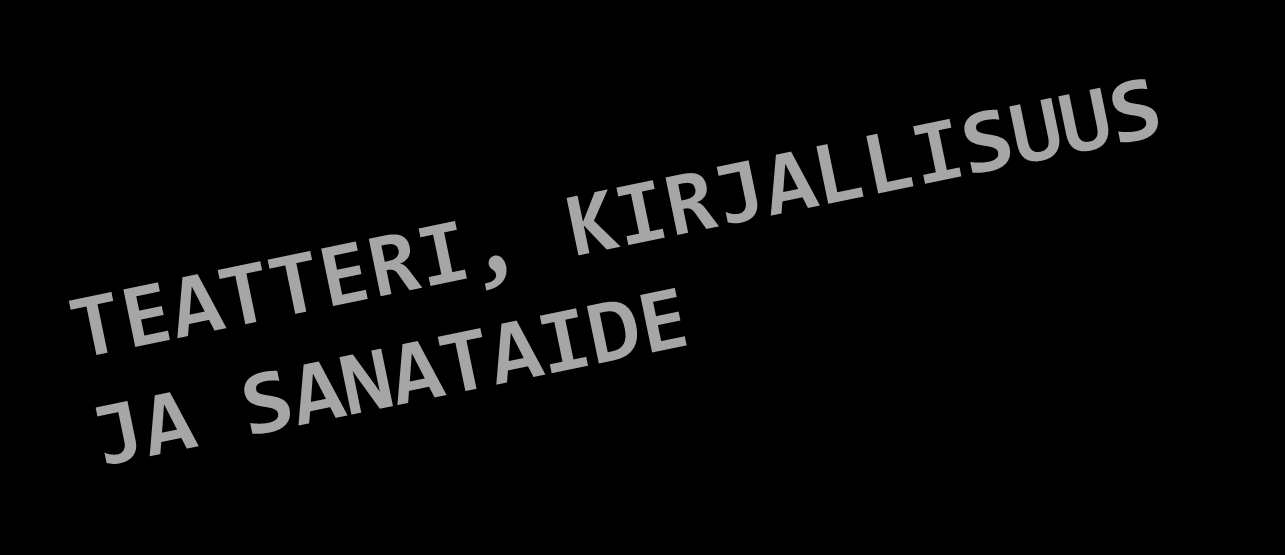 TEATTERI, KIRJALLISUUS JA SANATAIDE